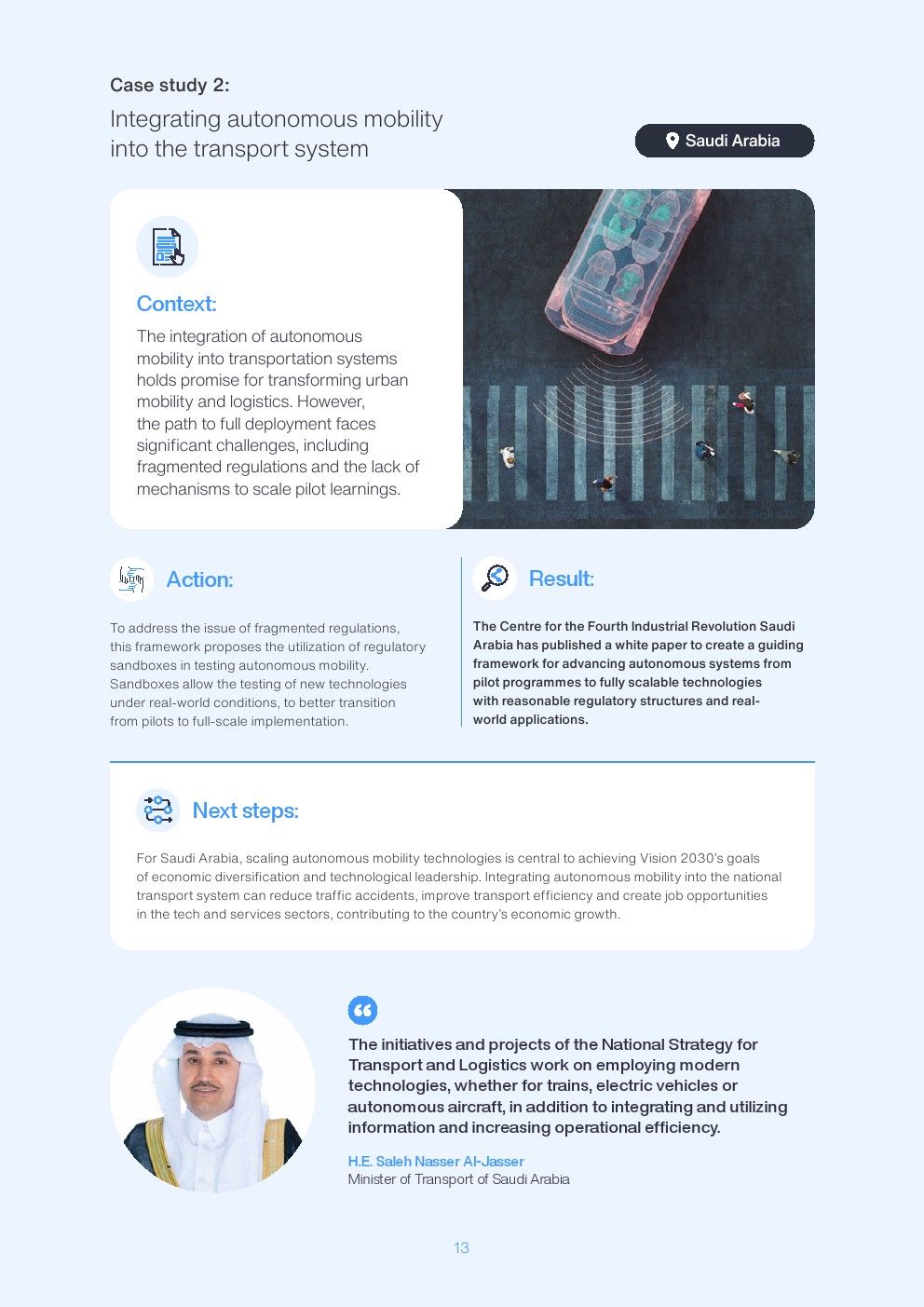 Case study 2:

Integrating autonomous mobility into the transport system

Saudi Arabia

Context:

The integration of autonomous mobility into transportation systems holds promise for transforming urban mobility and logistics. However, the path to full deployment faces significant challenges, including fragmented regulations and the lack of mechanisms to scale pilot learnings.

Action:

To address the issue of fragmented regulations, this framework proposes the utilization of regulatory sandboxes in testing autonomous mobility. Sandboxes allow the testing of new technologies under real-world conditions, to better transition from pilots to full-scale implementation.

Result:

The Centre for the Fourth Industrial Revolution Saudi Arabia has published a white paper to create a guiding framework for advancing autonomous systems from pilot programmes to fully scalable technologies with reasonable regulatory structures and real-world applications.

Next steps:

For Saudi Arabia, scaling autonomous mobility technologies is central to achieving Vision 2030's goals of economic diversification and technological leadership. Integrating autonomous mobility into the national transport system can reduce traffic accidents, improve transport efficiency and create job opportunities in the tech and services sectors, contributing to the country's economic growth.

The initiatives and projects of the National Strategy for Transport and Logistics work on employing modern technologies, whether for trains, electric vehicles or autonomous aircraft, in addition to integrating and utilizing information and increasing operational efficiency.

H.E. Saleh Nasser Al-Jasser
Minister of Transport of Saudi Arabia

13